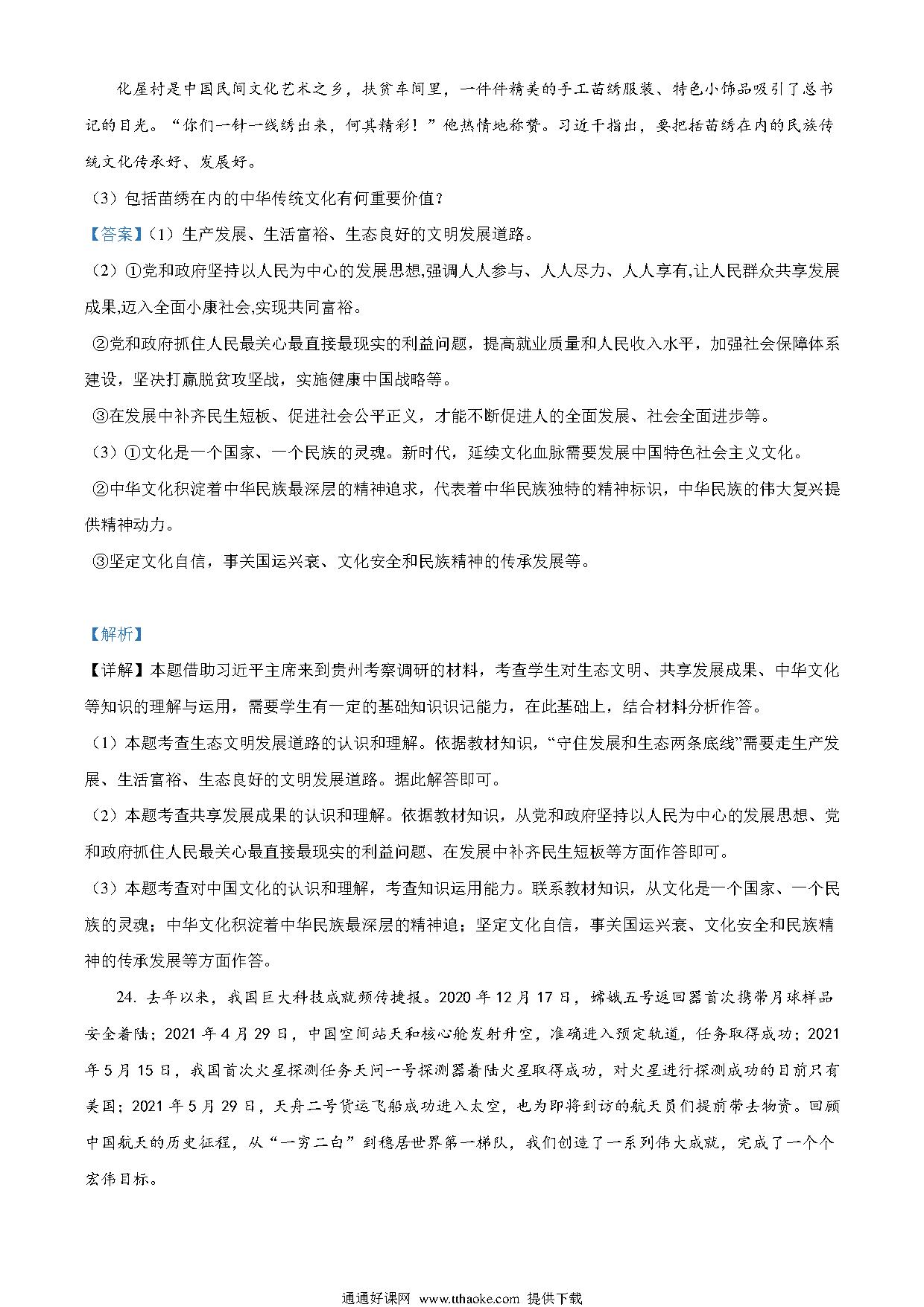 化屋村是中国民间文化艺术之乡，扶贫车间里，一件件精美的手工苗绣服装、特色小饰品吸引了总书记的目光。“你们一针一线绣出来，何其精彩！”他热情地称赞。习近干指出，要把括苗绣在内的民族传统文化传承好、发展好。

（3）包括苗绣在内的中华传统文化有何重要价值？

【答案】（1）生产发展、生活富裕、生态良好的文明发展道路。

（2）①党和政府坚持以人民为中心的发展思想,强调人人参与、人人尽力、人人享有,让人民群众共享发展成果,迈入全面小康社会,实现共同富裕。

②党和政府抓住人民最关心最直接最现实的利益问题，提高就业质量和人民收入水平，加强社会保障体系建设，坚决打赢脱贫攻坚战，实施健康中国战略等。

③在发展中补齐民生短板、促进社会公平正义，才能不断促进人的全面发展、社会全面进步等。

（3）①文化是一个国家、一个民族的灵魂。新时代，延续文化血脉需要发展中国特色社会主义文化。

②中华文化积淀着中华民族最深层的精神追求，代表着中华民族独特的精神标识，中华民族的伟大复兴提供精神动力。

③坚定文化自信，事关国运兴衰、文化安全和民族精神的传承发展等。

【解析】

【详解】本题借助习近平主席来到贵州考察调研的材料，考查学生对生态文明、共享发展成果、中华文化等知识的理解与运用，需要学生有一定的基础知识识记能力，在此基础上，结合材料分析作答。

（1）本题考查生态文明发展道路的认识和理解。依据教材知识，“守住发展和生态两条底线”需要走生产发展、生活富裕、生态良好的文明发展道路。据此解答即可。

（2）本题考查共享发展成果的认识和理解。依据教材知识，从党和政府坚持以人民为中心的发展思想、党和政府抓住人民最关心最直接最现实的利益问题、在发展中补齐民生短板等方面作答即可。

（3）本题考查对中国文化的认识和理解，考查知识运用能力。联系教材知识，从文化是一个国家、一个民族的灵魂；中华文化积淀着中华民族最深层的精神追；坚定文化自信，事关国运兴衰、文化安全和民族精神的传承发展等方面作答。

24. 去年以来，我国巨大科技成就频传捷报。2020 年 12 月 17 日，嫦娥五号返回器首次携带月球样品安全着陆；2021 年 4 月 29 日，中国空间站天和核心舱发射升空，准确进入预定轨道，任务取得成功；2021 年 5 月 15 日，我国首次火星探测任务天问一号探测器着陆火星取得成功，对火星进行探测成功的目前只有美国；2021 年 5 月 29 日，天舟二号货运飞船成功进入太空，也为即将到访的航天员们提前带去物资。回顾中国航天的历史征程，从“一穷二白”到稳居世界第一梯队，我们创造了一系列伟大成就，完成了一个个宏伟目标。

通通好课网 www.tthaoke.com 提供下载